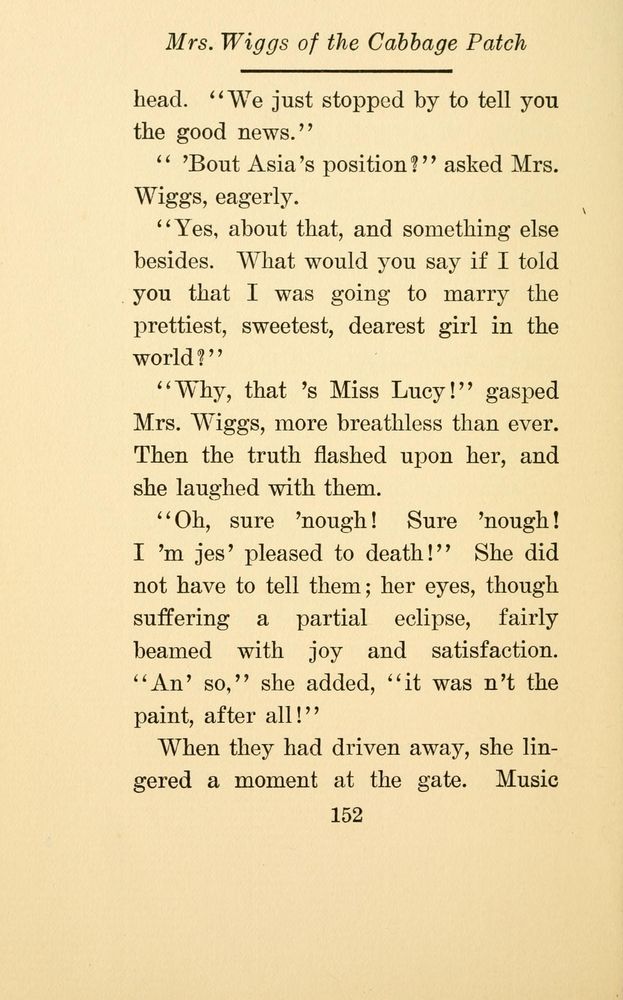 Mrs. Wiggs of the Cabbage Patch

head. "We just stopped by to tell you the good news."

" 'Bout Asia's position?" asked Mrs. Wiggs, eagerly.

"Yes, about that, and something else besides. What would you say if I told you that I was going to marry the prettiest, sweetest, dearest girl in the world?"

"Why, that 's Miss Lucy!" gasped Mrs. Wiggs, more breathless than ever. Then the truth flashed upon her, and she laughed with them.

"Oh, sure 'nough! Sure 'nough! I 'm jes' pleased to death!" She did not have to tell them; her eyes, though suffering a partial eclipse, fairly beamed with joy and satisfaction. "An' so," she added, "it was n't the paint, after all!"

When they had driven away, she lingered a moment at the gate. Music

152